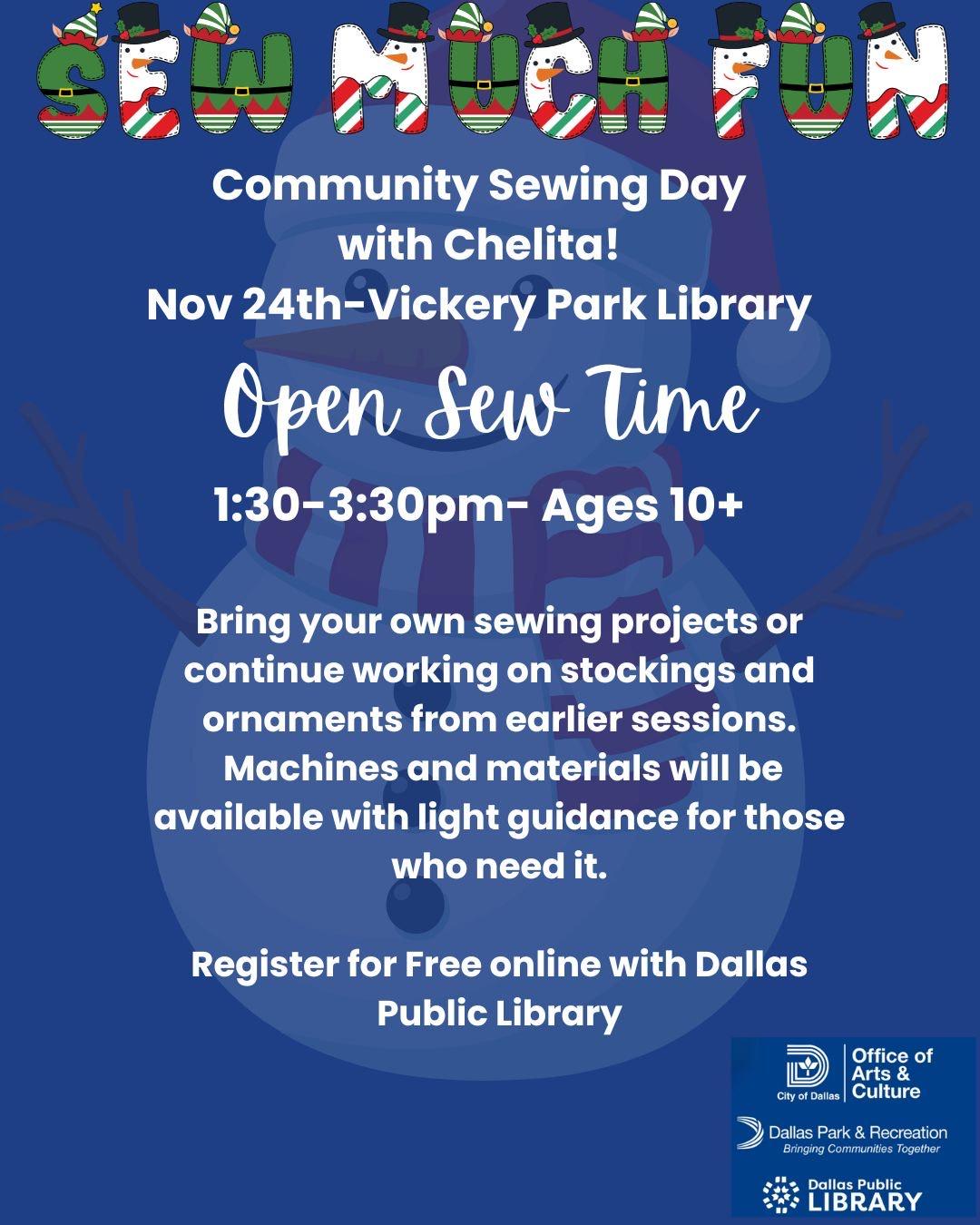 SEW MUCH FUN

Community Sewing Day
with Chelita!
Nov 24th-Vickery Park Library

Open Sew Time

1:30-3:30pm- Ages 10+

Bring your own sewing projects or continue working on stockings and ornaments from earlier sessions. Machines and materials will be available with light guidance for those who need it.

Register for Free online with Dallas Public Library

City of Dallas
Office of Arts & Culture

Dallas Park & Recreation
Bringing Communities Together

Dallas Public LIBRARY